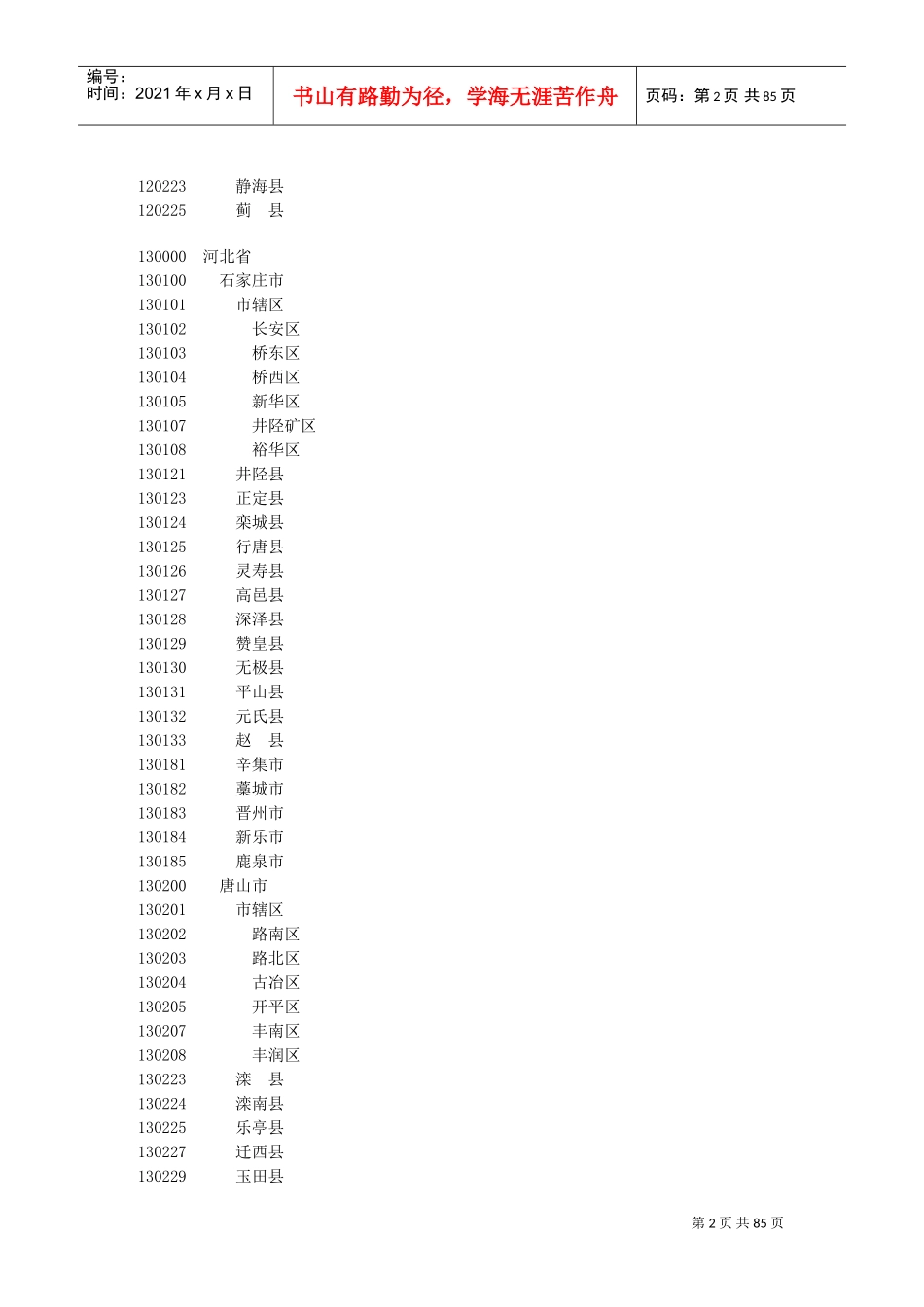 编号：
时间：2021 年 x 月 x 日

书山有路勤为径，学海无涯苦作舟

页码：第 2 页 共 85 页

120223 静海县
120225 蓟　县

130000 河北省
130100 石家庄市
130101 市辖区
130102 长安区
130103 桥东区
130104 桥西区
130105 新华区
130107 井陉矿区
130108 裕华区
130121 井陉县
130123 正定县
130124 栾城县
130125 行唐县
130126 灵寿县
130127 高邑县
130128 深泽县
130129 赞皇县
130130 无极县
130131 平山县
130132 元氏县
130133 赵　县
130181 辛集市
130182 藁城市
130183 晋州市
130184 新乐市
130185 鹿泉市
130200 唐山市
130201 市辖区
130202 路南区
130203 路北区
130204 古冶区
130205 开平区
130207 丰南区
130208 丰润区
130223 滦　县
130224 滦南县
130225 乐亭县
130227 迁西县
130229 玉田县

第 2 页 共 85 页